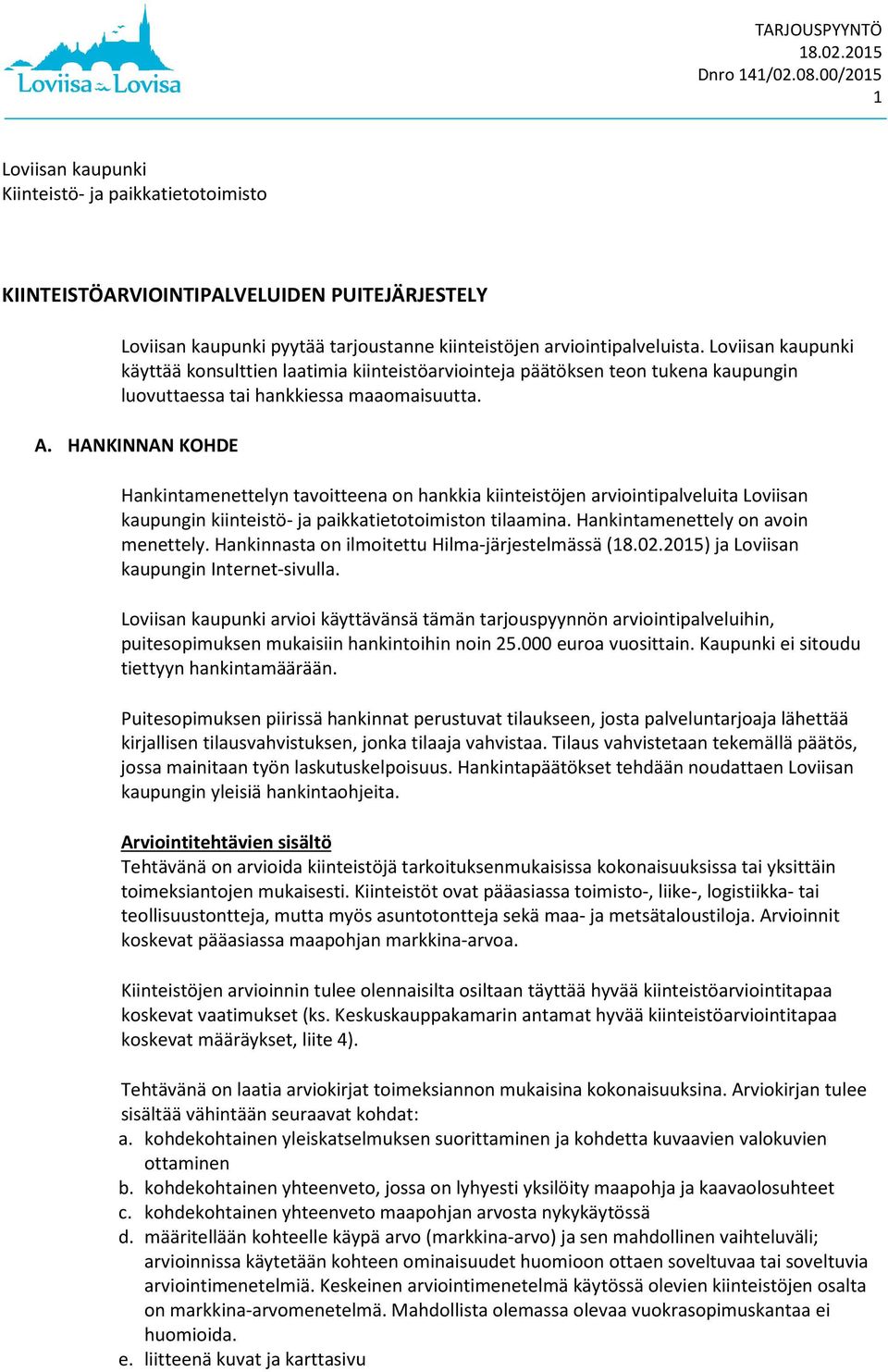 Loviisa Lovisa

TARJOUSPYYNTÖ
18.02.2015
Dnro 141/02.08.00/2015
1

Loviisan kaupunki
Kiinteistö- ja paikkatietotoimisto

KIINTEISTÖARVIOINTIPALVELUIDEN PUITEJÄRJESTELY

Loviisan kaupunki pyytää tarjoustanne kiinteistöjen arviointipalveluista. Loviisan kaupunki käyttää konsulttien laatimia kiinteistöarviointeja päätöksen teon tukena kaupungin luovuttaessa tai hankkiessa maaomaisuutta.

A. HANKINNAN KOHDE

Hankintamenettelyn tavoitteena on hankkia kiinteistöjen arviointipalveluita Loviisan kaupungin kiinteistö- ja paikkatietotoimiston tilaamina. Hankintamenettely on avoin menettely. Hankinnasta on ilmoitettu Hilma-järjestelmässä (18.02.2015) ja Loviisan kaupungin Internet-sivulla.

Loviisan kaupunki arvioi käyttävänsä tämän tarjouspyynnön arviointipalveluihin, puitesopimuksen mukaisiin hankintoihin noin 25.000 euroa vuosittain. Kaupunki ei sitoudu tiettyyn hankintamäärään.

Puitesopimuksen piirissä hankinnat perustuvat tilaukseen, josta palveluntarjoaja lähettää kirjallisen tilausvahvistuksen, jonka tilaaja vahvistaa. Tilaus vahvistetaan tekemällä päätös, jossa mainitaan työn laskutuskelpoisuus. Hankintapäätökset tehdään noudattaen Loviisan kaupungin yleisiä hankintaohjeita.

Arviointitehtävien sisältö
Tehtävänä on arvioida kiinteistöjä tarkoituksenmukaisissa kokonaisuuksissa tai yksittäin toimeksiantojen mukaisesti. Kiinteistöt ovat pääasiassa toimisto-, liike-, logistiikka- tai teollisuustontteja, mutta myös asuntotontteja sekä maa- ja metsätaloustiloja. Arvioinnit koskevat pääasiassa maapohjan markkina-arvoa.

Kiinteistöjen arvioinnin tulee olennaisilta osiltaan täyttää hyvää kiinteistöarviointitapaa koskevat vaatimukset (ks. Keskuskauppakamarin antamat hyvää kiinteistöarviointitapaa koskevat määräykset, liite 4).

Tehtävänä on laatia arviokirjat toimeksiannon mukaisina kokonaisuuksina. Arviokirjan tulee sisältää vähintään seuraavat kohdat:
a. kohdekohtainen yleiskatselmuksen suorittaminen ja kohdetta kuvaavien valokuvien ottaminen
b. kohdekohtainen yhteenveto, jossa on lyhyesti yksilöity maapohja ja kaavaolosuhteet
c. kohdekohtainen yhteenveto maapohjan arvosta nykykäytössä
d. määritellään kohteelle käypä arvo (markkina-arvo) ja sen mahdollinen vaihteluväli; arvioinnissa käytetään kohteen ominaisuudet huomioon ottaen soveltuvaa tai soveltuvia arviointimenetelmiä. Keskeinen arviointimenetelmä käytössä olevien kiinteistöjen osalta on markkina-arvomenetelmä. Mahdollista olemassa olevaa vuokrasopimuskantaa ei huomioida.
e. liitteenä kuvat ja karttasivu